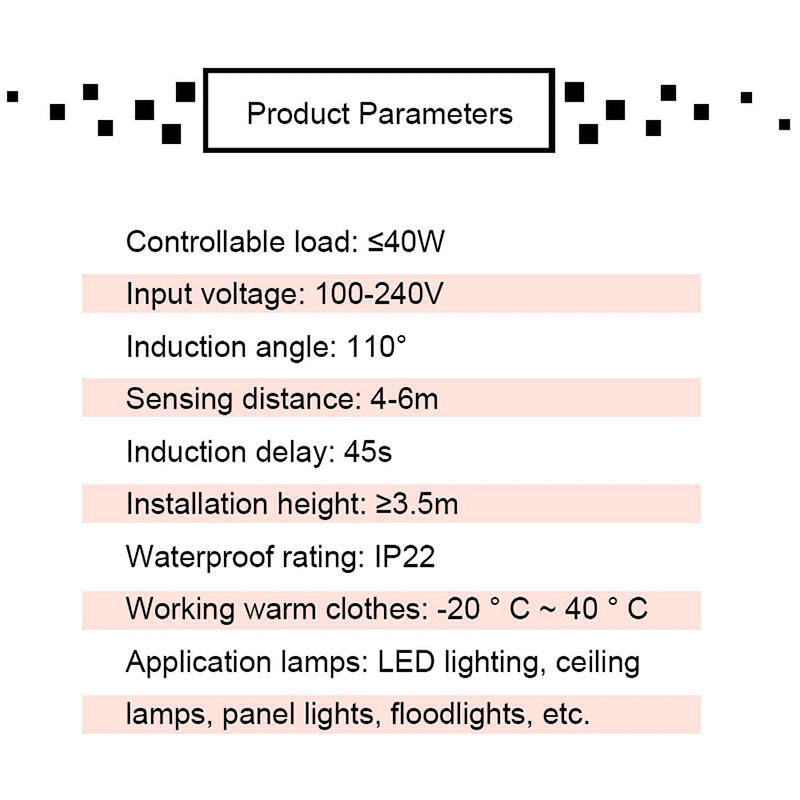 Product Parameters

Controllable load: ≤40W

Input voltage: 100-240V

Induction angle: 110°

Sensing distance: 4-6m

Induction delay: 45s

Installation height: ≥3.5m

Waterproof rating: IP22

Working warm clothes: -20 ° C ~ 40 ° C

Application lamps: LED lighting, ceiling lamps, panel lights, floodlights, etc.